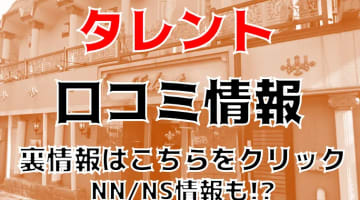 タレント

口コミ情報

裏情報はこちらをクリック
NN/NS情報も!?